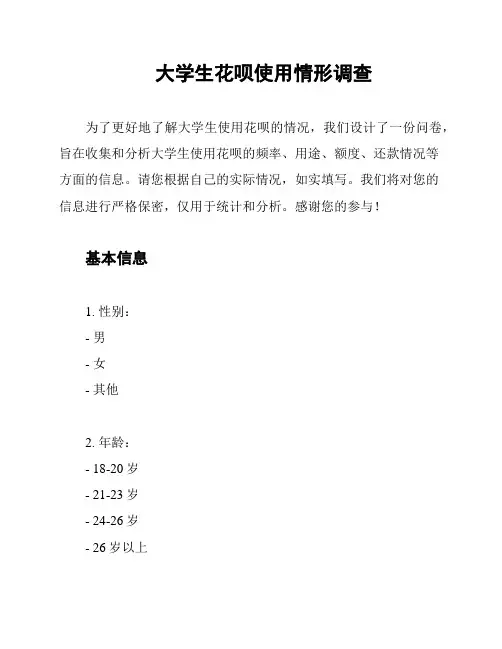 大学生花呗使用情形调查

为了更好地了解大学生使用花呗的情况，我们设计了一份问卷，旨在收集和分析大学生使用花呗的频率、用途、额度、还款情况等方面的信息。请您根据自己的实际情况，如实填写。我们将对您的信息进行严格保密，仅用于统计和分析。感谢您的参与！

基本信息

1. 性别：
- 男
- 女
- 其他

2. 年龄：
- 18-20 岁
- 21-23 岁
- 24-26 岁
- 26 岁以上